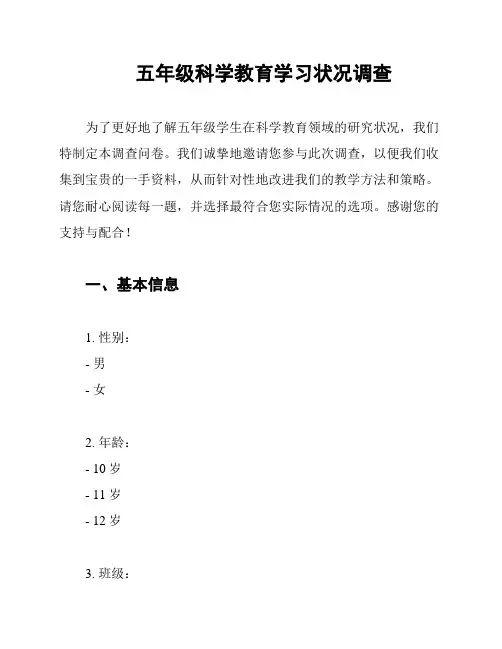 五年级科学教育学习状况调查

为了更好地了解五年级学生在科学教育领域的研究状况，我们特制定本调查问卷。我们诚挚地邀请您参与此次调查，以便我们收集到宝贵的一手资料，从而针对性地改进我们的教学方法和策略。请您耐心阅读每一题，并选择最符合您实际情况的选项。感谢您的支持与配合！

一、基本信息

1. 性别：
- 男
- 女

2. 年龄：
- 10 岁
- 11 岁
- 12 岁

3. 班级：